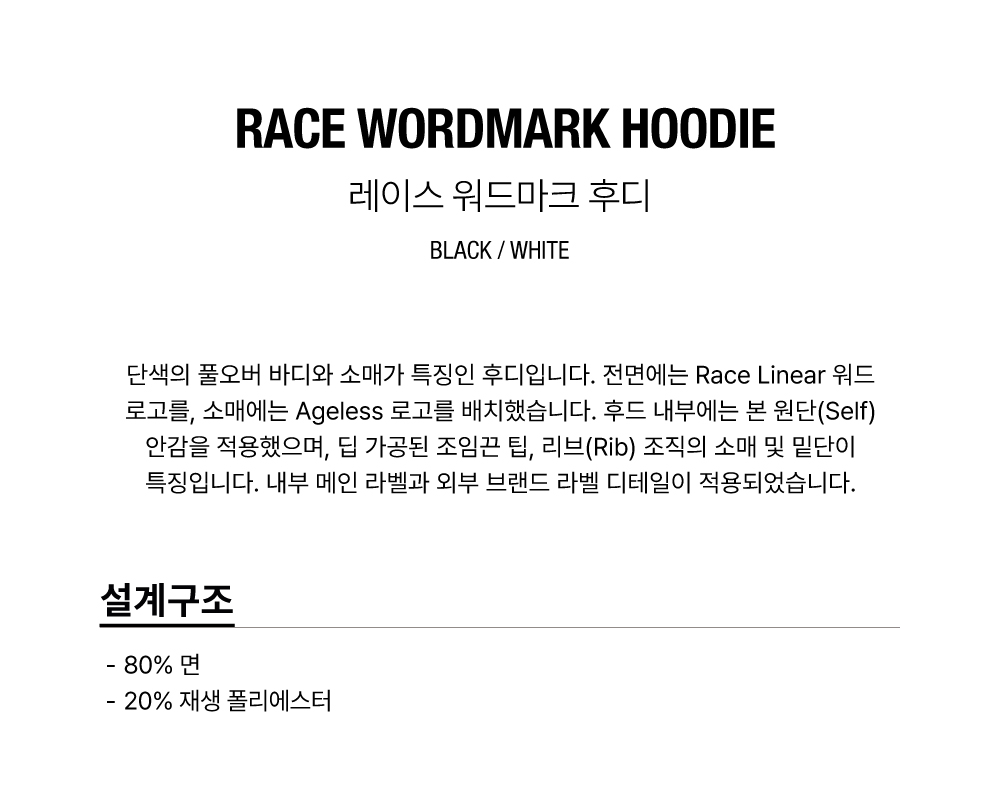 RACE WORDMARK HOODIE

레이스 워드마크 후디

BLACK / WHITE

단색의 풀오버 바디와 소매가 특징인 후디입니다. 전면에는 Race Linear 워드 로고를, 소매에는 Ageless 로고를 배치했습니다. 후드 내부에는 본 원단(Self) 안감을 적용했으며, 딥 가공된 조임끈 팁, 리브(Rib) 조직의 소매 및 밑단이 특징입니다. 내부 메인 라벨과 외부 브랜드 라벨 디테일이 적용되었습니다.

설계구조

- 80% 면
- 20% 재생 폴리에스터